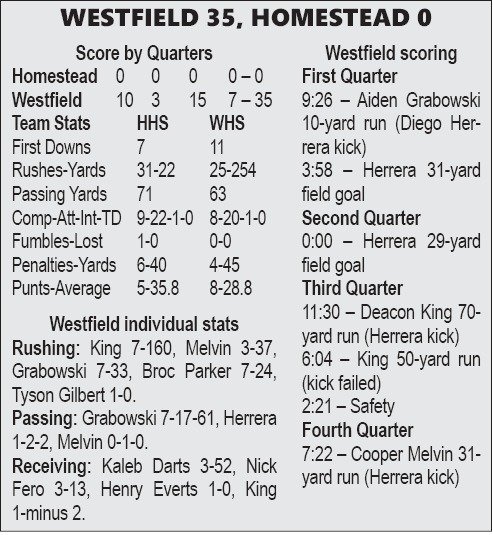 WESTFIELD 35, HOMESTEAD 0

Score by Quarters

| | | | | |
|---|---|---|---|---|
| Homestead | 0 | 0 | 0 | 0 – 0 |
| Westfield | 10 | 3 | 15 | 7 – 35 |

| Team Stats | HHS | WHS |
|---|---|---|
| First Downs | 7 | 11 |
| Rushes-Yards | 31-22 | 25-254 |
| Passing Yards | 71 | 63 |
| Comp-Att-Int-TD | 9-22-1-0 | 8-20-1-0 |
| Fumbles-Lost | 1-0 | 0-0 |
| Penalties-Yards | 6-40 | 4-45 |
| Punts-Average | 5-35.8 | 8-28.8 |

Westfield individual stats

Rushing: King 7-160, Melvin 3-37, Grabowski 7-33, Broc Parker 7-24, Tyson Gilbert 1-0.

Passing: Grabowski 7-17-61, Herrera 1-2-2, Melvin 0-1-0.

Receiving: Kaleb Darts 3-52, Nick Fero 3-13, Henry Everts 1-0, King 1-minus 2.

Westfield scoring

First Quarter

9:26 – Aiden Grabowski 10-yard run (Diego Herrera kick)

3:58 – Herrera 31-yard field goal

Second Quarter

0:00 – Herrera 29-yard field goal

Third Quarter

11:30 – Deacon King 70-yard run (Herrera kick)

6:04 – King 50-yard run (kick failed)

2:21 – Safety

Fourth Quarter

7:22 – Cooper Melvin 31-yard run (Herrera kick)